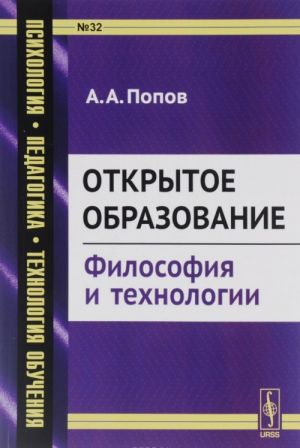 ПСИХОЛОГИЯ • ПЕДАГОГИКА • ТЕХНОЛОГИЯ ОБУЧЕНИЯ

№32

А. А. Попов

ОТКРЫТОЕ ОБРАЗОВАНИЕ

Философия и технологии

URSS